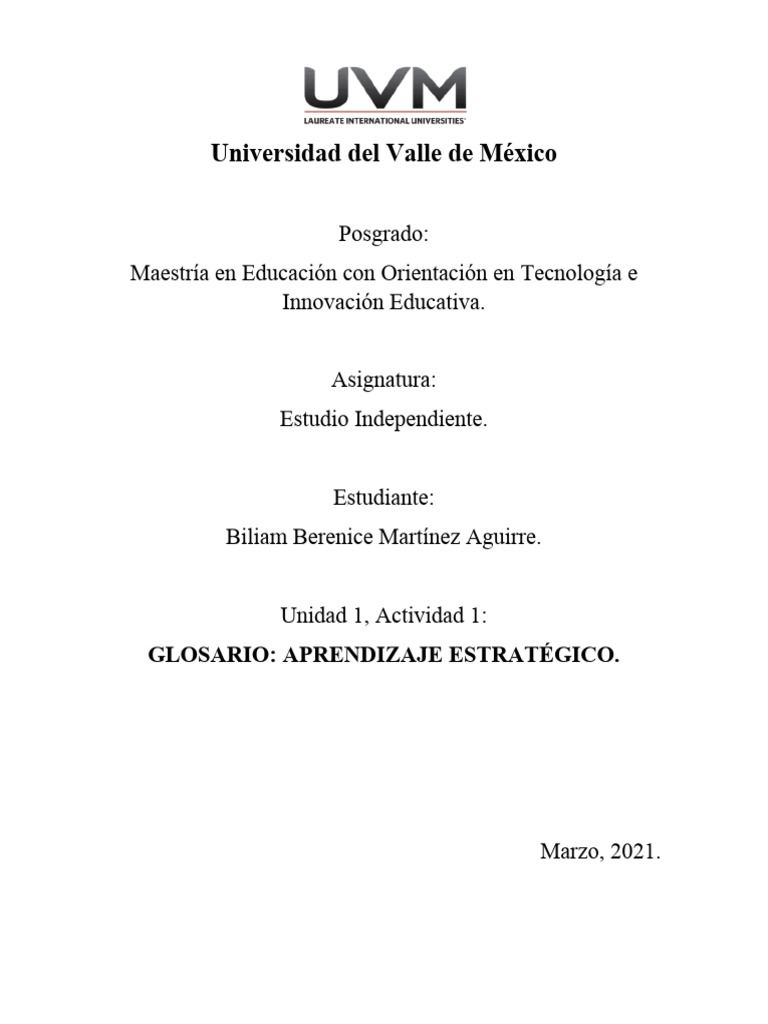 UVM
LAUREATE INTERNATIONAL UNIVERSITIES

Universidad del Valle de México

Posgrado:

Maestría en Educación con Orientación en Tecnología e Innovación Educativa.

Asignatura:

Estudio Independiente.

Estudiante:

Biliam Berenice Martínez Aguirre.

Unidad 1, Actividad 1:

GLOSARIO: APRENDIZAJE ESTRATÉGICO.

Marzo, 2021.